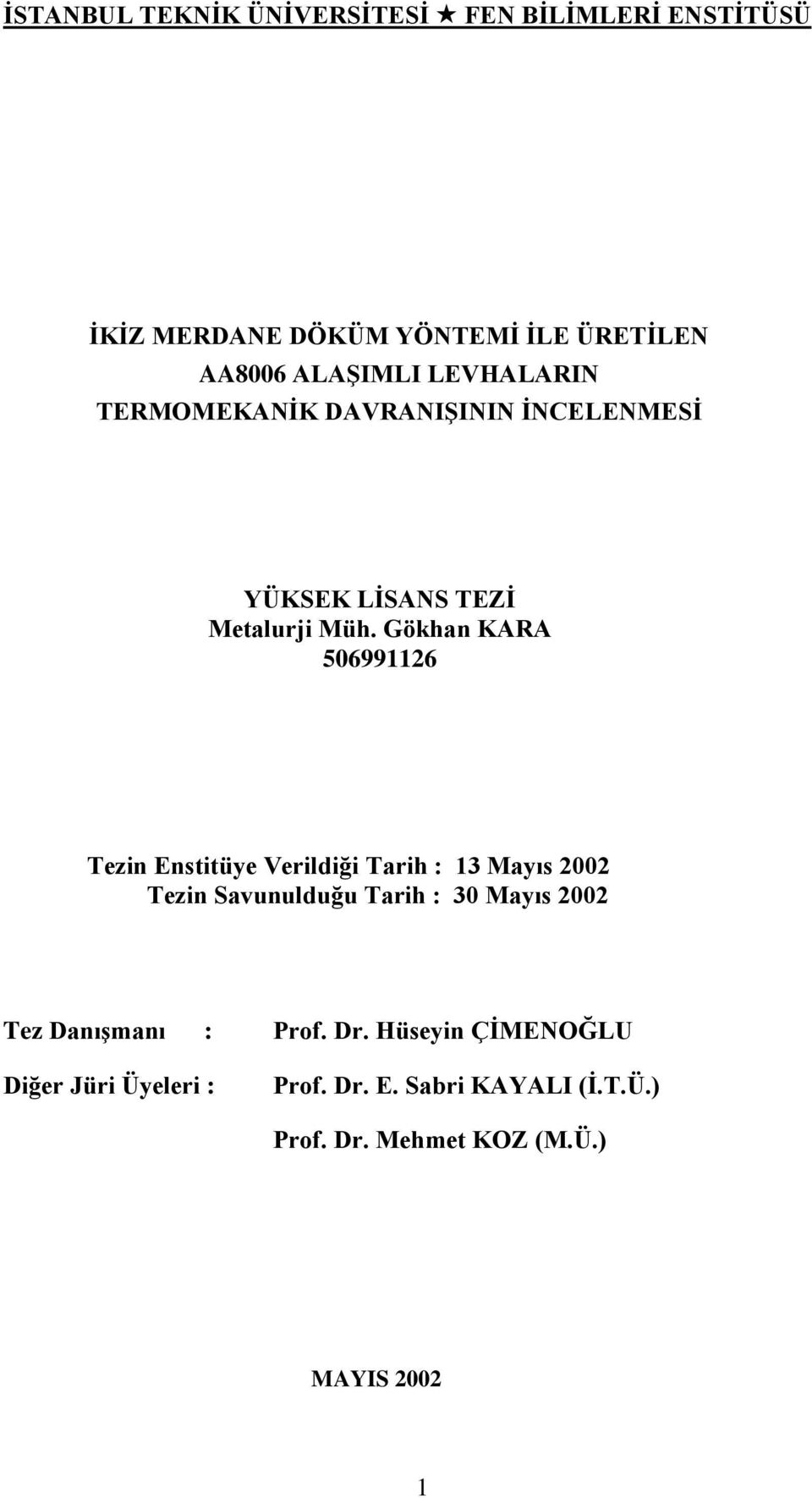 İSTANBUL TEKNİK ÜNİVERSİTESİ ★ FEN BİLİMLERİ ENSTİTÜSÜ

İKİZ MERDANE DÖKÜM YÖNTEMİ İLE ÜRETİLEN AA8006 ALAŞIMLI LEVHALARIN TERMOMEKANİK DAVRANIŞININ İNCELENMESİ

YÜKSEK LİSANS TEZİ
Metalurji Müh. Gökhan KARA
506991126

Tezin Enstitüye Verildiği Tarih : 13 Mayıs 2002
Tezin Savunulduğu Tarih : 30 Mayıs 2002

Tez Danışmanı : Prof. Dr. Hüseyin ÇİMENOĞLU

Diğer Jüri Üyeleri : Prof. Dr. E. Sabri KAYALI (İ.T.Ü.)

Prof. Dr. Mehmet KOZ (M.Ü.)

MAYIS 2002

1